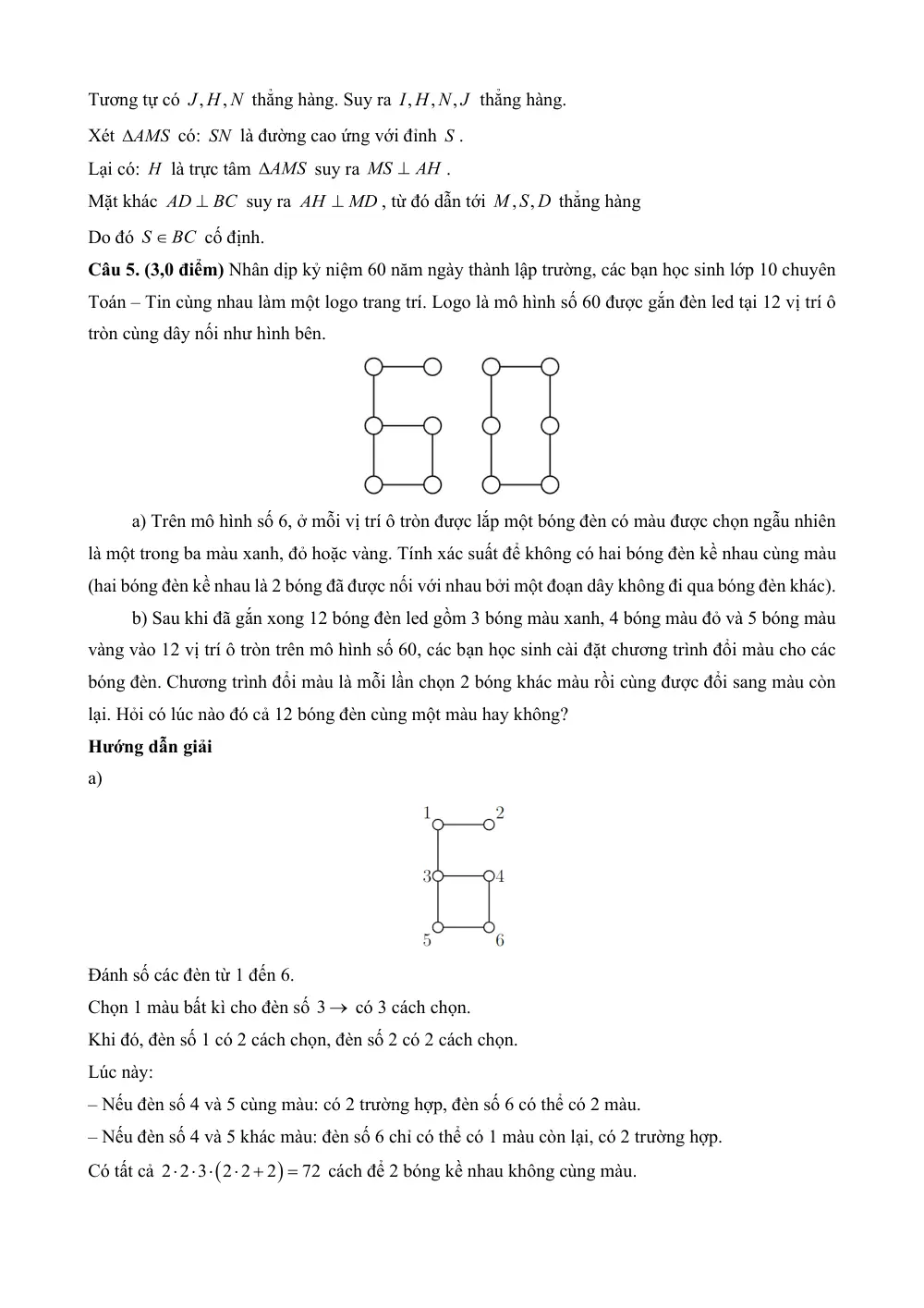 Tương tự có $J, H, N$ thẳng hàng. Suy ra $I, H, N, J$ thẳng hàng.

Xét $\Delta AMS$ có: $SN$ là đường cao ứng với đỉnh $S$.

Lại có: $H$ là trực tâm $\Delta AMS$ suy ra $MS \perp AH$.

Mặt khác $AD \perp BC$ suy ra $AH \perp MD$, từ đó dẫn tới $M, S, D$ thẳng hàng

Do đó $S \in BC$ cố định.

Câu 5. (3,0 điểm) Nhân dịp kỷ niệm 60 năm ngày thành lập trường, các bạn học sinh lớp 10 chuyên Toán – Tin cùng nhau làm một logo trang trí. Logo là mô hình số 60 được gắn đèn led tại 12 vị trí ô tròn cùng dây nối như hình bên.

a) Trên mô hình số 6, ở mỗi vị trí ô tròn được lắp một bóng đèn có màu được chọn ngẫu nhiên là một trong ba màu xanh, đỏ hoặc vàng. Tính xác suất để không có hai bóng đèn kề nhau cùng màu (hai bóng đèn kề nhau là 2 bóng đã được nối với nhau bởi một đoạn dây không đi qua bóng đèn khác).

b) Sau khi đã gắn xong 12 bóng đèn led gồm 3 bóng màu xanh, 4 bóng màu đỏ và 5 bóng màu vàng vào 12 vị trí ô tròn trên mô hình số 60, các bạn học sinh cài đặt chương trình đổi màu cho các bóng đèn. Chương trình đổi màu là mỗi lần chọn 2 bóng khác màu rồi cùng được đổi sang màu còn lại. Hỏi có lúc nào đó cả 12 bóng đèn cùng một màu hay không?

Hướng dẫn giải

a)

1
2
3
4
5
6

Đánh số các đèn từ 1 đến 6.

Chọn 1 màu bất kì cho đèn số $3 \rightarrow$ có 3 cách chọn.

Khi đó, đèn số 1 có 2 cách chọn, đèn số 2 có 2 cách chọn.

Lúc này:

– Nếu đèn số 4 và 5 cùng màu: có 2 trường hợp, đèn số 6 có thể có 2 màu.

– Nếu đèn số 4 và 5 khác màu: đèn số 6 chỉ có thể có 1 màu còn lại, có 2 trường hợp.

Có tất cả $2 \cdot 2 \cdot 3 \cdot (2 \cdot 2 + 2) = 72$ cách để 2 bóng kề nhau không cùng màu.